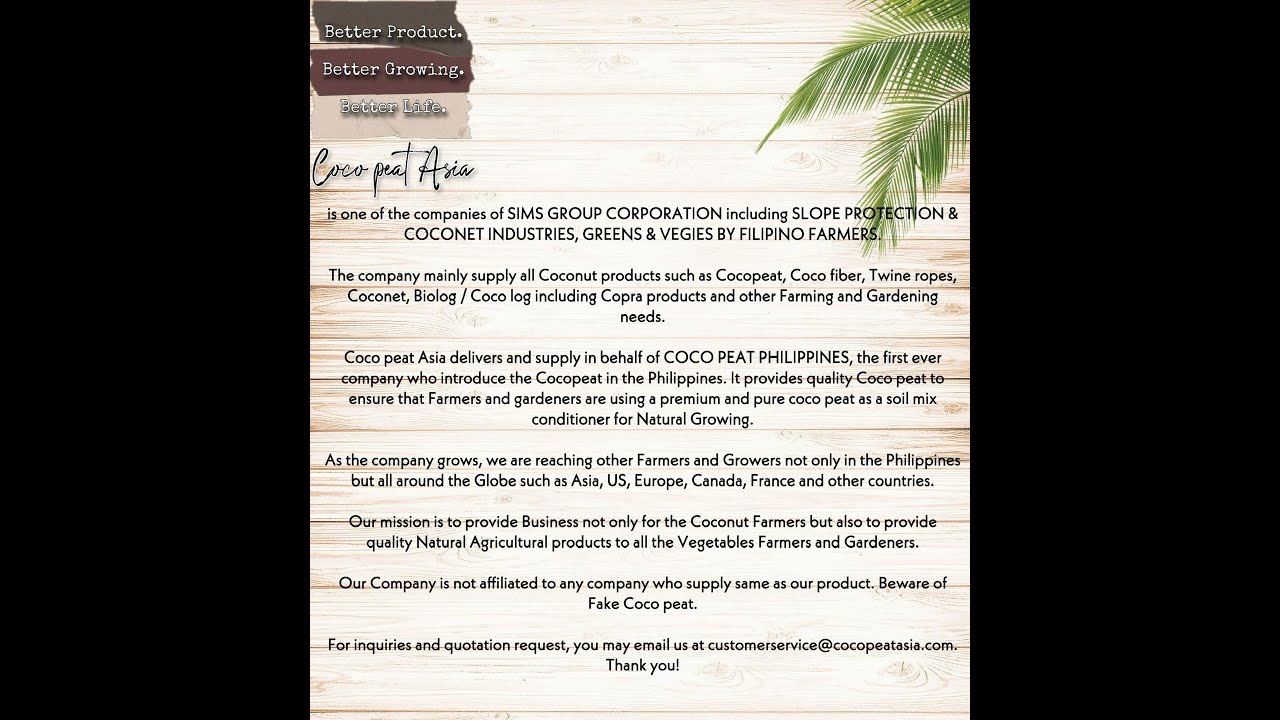 Better Product.
Better Growing.
Better Life.

Coco peat Asia

is one of the companies of SIMS GROUP CORPORATION including SLOPE PROTECTION & COCONET INDUSTRIES, GREENS & VEGIES BY FILIPINO FARMERS.

The company mainly supply all Coconut products such as Cocopeat, Coco fiber, Twine ropes, Coconet, Biolog / Coco log including Copra products and other Farming and Gardening needs.

Coco peat Asia delivers and supply in behalf of COCO PEAT PHILIPPINES, the first ever company who introduce the Cocopeat in the Philippines. It provides quality Coco peat to ensure that Farmers and gardeners are using a premium and pure coco peat as a soil mix conditioner for Natural Growing.

As the company grows, we are reaching other Farmers and Growers not only in the Philippines but all around the Globe such as Asia, US, Europe, Canada, France and other countries.

Our mission is to provide Business not only for the Coconut Farmers but also to provide quality Natural Agricultural products to all the Vegetables Farmers and Gardeners.

Our Company is not affiliated to any company who supply same as our product. Beware of Fake Coco peat.

For inquiries and quotation request, you may email us at customerservice@cocopeatasia.com. Thank you!